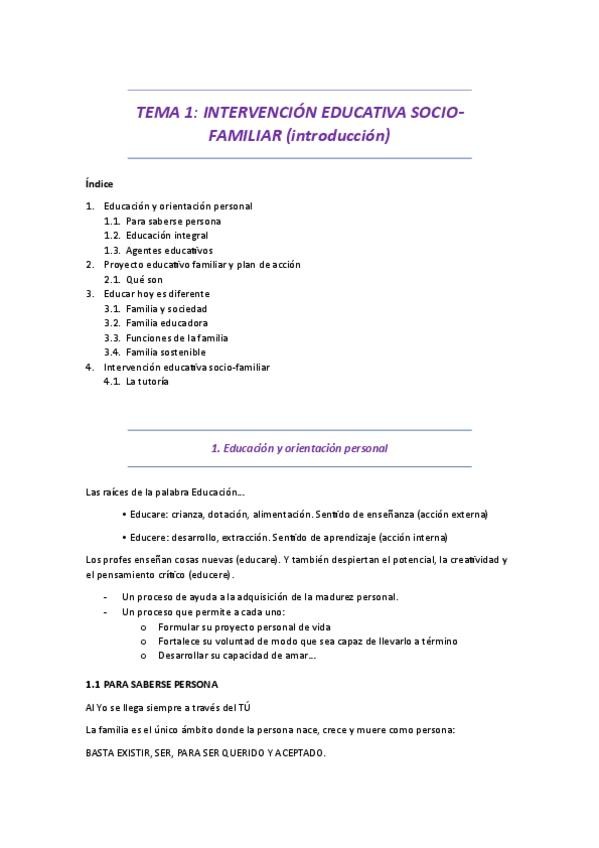 TEMA 1: INTERVENCIÓN EDUCATIVA SOCIO-FAMILIAR (introducción)

Índice

1. Educación y orientación personal
 1.1. Para saberse persona
 1.2. Educación integral
 1.3. Agentes educativos
2. Proyecto educativo familiar y plan de acción
 2.1. Qué son
3. Educar hoy es diferente
 3.1. Familia y sociedad
 3.2. Familia educadora
 3.3. Funciones de la familia
 3.4. Familia sostenible
4. Intervención educativa socio-familiar
 4.1. La tutoría

1. Educación y orientación personal

Las raíces de la palabra Educación…

• Educare: crianza, dotación, alimentación. Sentido de enseñanza (acción externa)

• Educere: desarrollo, extracción. Sentido de aprendizaje (acción interna)

Los profes enseñan cosas nuevas (educare). Y también despiertan el potencial, la creatividad y el pensamiento crítico (educere).

- Un proceso de ayuda a la adquisición de la madurez personal.
- Un proceso que permite a cada uno:
 o Formular su proyecto personal de vida
 o Fortalece su voluntad de modo que sea capaz de llevarlo a término
 o Desarrollar su capacidad de amar…

1.1 PARA SABERSE PERSONA

Al Yo se llega siempre a través del TÚ

La familia es el único ámbito donde la persona nace, crece y muere como persona:

BASTA EXISTIR, SER, PARA SER QUERIDO Y ACEPTADO.